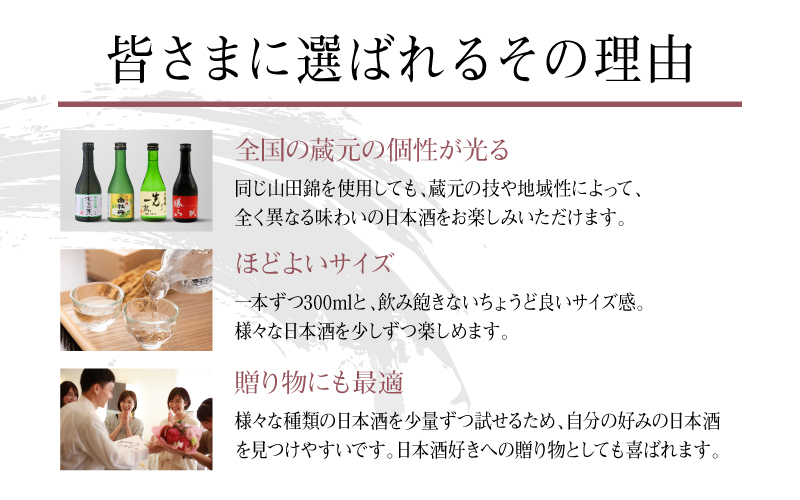 皆さまに選ばれるその理由

全国の蔵元の個性が光る

同じ山田錦を使用しても、蔵元の技や地域性によって、全く異なる味わいの日本酒をお楽しみいただけます。

ほどよいサイズ

一本ずつ300mlと、飲み飽きないちょうど良いサイズ感。様々な日本酒を少しずつ楽しめます。

贈り物にも最適

様々な種類の日本酒を少量ずつ試せるため、自分の好みの日本酒を見つけやすいです。日本酒好きへの贈り物としても喜ばれます。